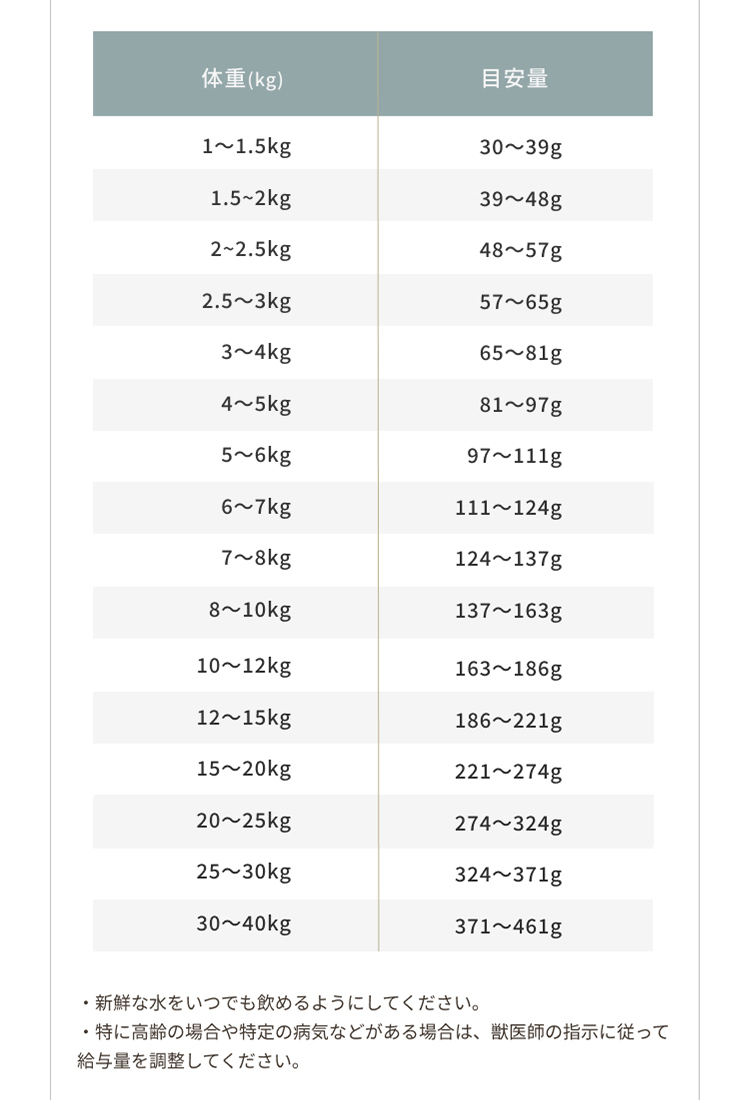 | 体重(kg) | 目安量 |
|---|---|
| 1〜1.5kg | 30〜39g |
| 1.5~2kg | 39〜48g |
| 2~2.5kg | 48〜57g |
| 2.5〜3kg | 57〜65g |
| 3〜4kg | 65〜81g |
| 4〜5kg | 81〜97g |
| 5〜6kg | 97〜111g |
| 6〜7kg | 111〜124g |
| 7〜8kg | 124〜137g |
| 8〜10kg | 137〜163g |
| 10〜12kg | 163〜186g |
| 12〜15kg | 186〜221g |
| 15〜20kg | 221〜274g |
| 20〜25kg | 274〜324g |
| 25〜30kg | 324〜371g |
| 30〜40kg | 371〜461g |

・新鮮な水をいつでも飲めるようにしてください。
・特に高齢の場合や特定の病気などがある場合は、獣医師の指示に従って給与量を調整してください。